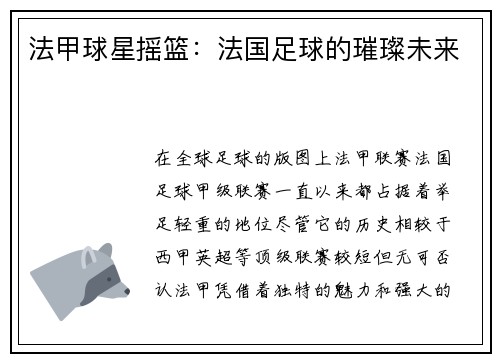 法甲球星摇篮：法国足球的璀璨未来

在全球足球的版图上法甲联赛法国足球甲级联赛一直以来都占据着举足轻重的地位尽管它的历史相较于西甲英超等顶级联赛较短但无可否认法甲凭借着独特的魅力和强大的